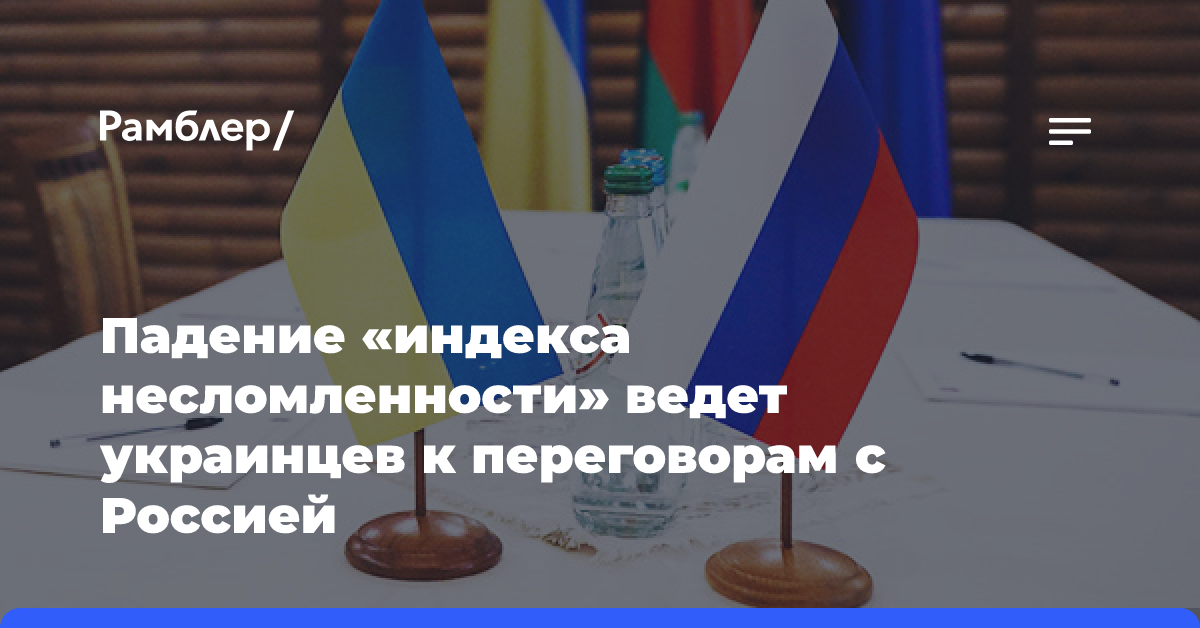 Рамблер/

Падение «индекса несломленности» ведет украинцев к переговорам с Россией